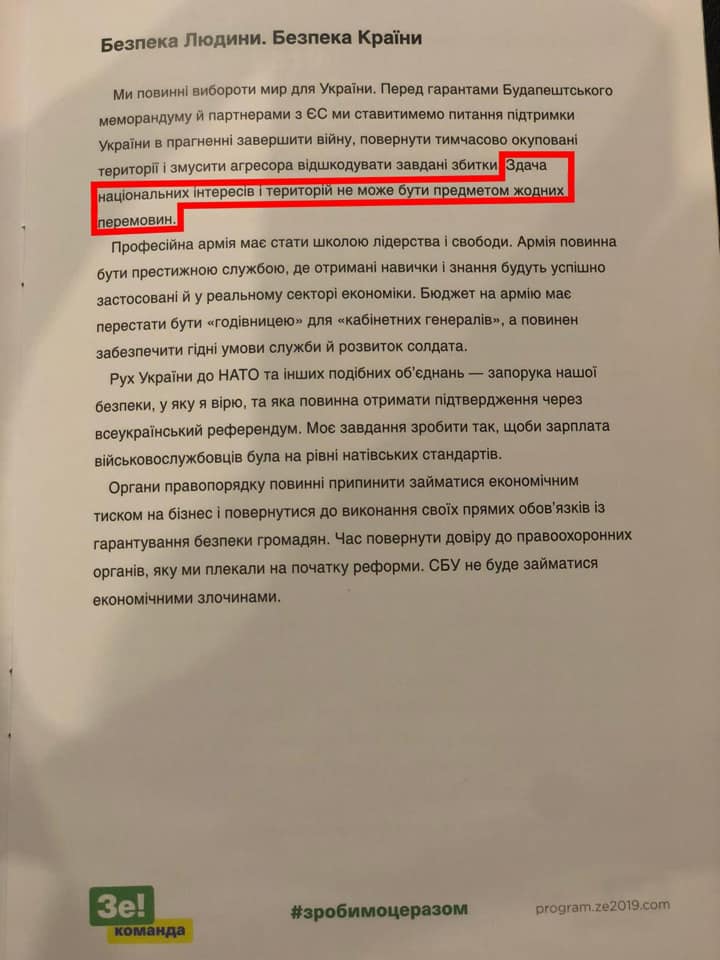 Безпека Людини. Безпека Країни

Ми повинні вибороти мир для України. Перед гарантами Будапештського меморандуму й партнерами з ЄС ми ставитимемо питання підтримки України в прагненні завершити війну, повернути тимчасово окуповані території і змусити агресора відшкодувати завдані збитки. Здача національних інтересів і територій не може бути предметом жодних перемовин.

Професійна армія має стати школою лідерства і свободи. Армія повинна бути престижною службою, де отримані навички і знання будуть успішно застосовані й у реальному секторі економіки. Бюджет на армію має перестати бути «годівницею» для «кабінетних генералів», а повинен забезпечити гідні умови служби й розвиток солдата.

Рух України до НАТО та інших подібних об'єднань — запорука нашої безпеки, у яку я вірю, та яка повинна отримати підтвердження через всеукраїнський референдум. Моє завдання зробити так, щоби зарплата військовослужбовців була на рівні натівських стандартів.

Органи правопорядку повинні припинити займатися економічним тиском на бізнес і повернутися до виконання своїх прямих обов'язків із гарантування безпеки громадян. Час повернути довіру до правоохоронних органів, яку ми плекали на початку реформи. СБУ не буде займатися економічними злочинами.

Зе! команда

#зробимоцеразом

program.ze2019.com